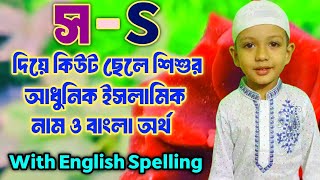 স - S

দিয়ে কিউট ছেলে শিশুর আধুনিক ইসলামিক নাম ও বাংলা অর্থ

With English Spelling